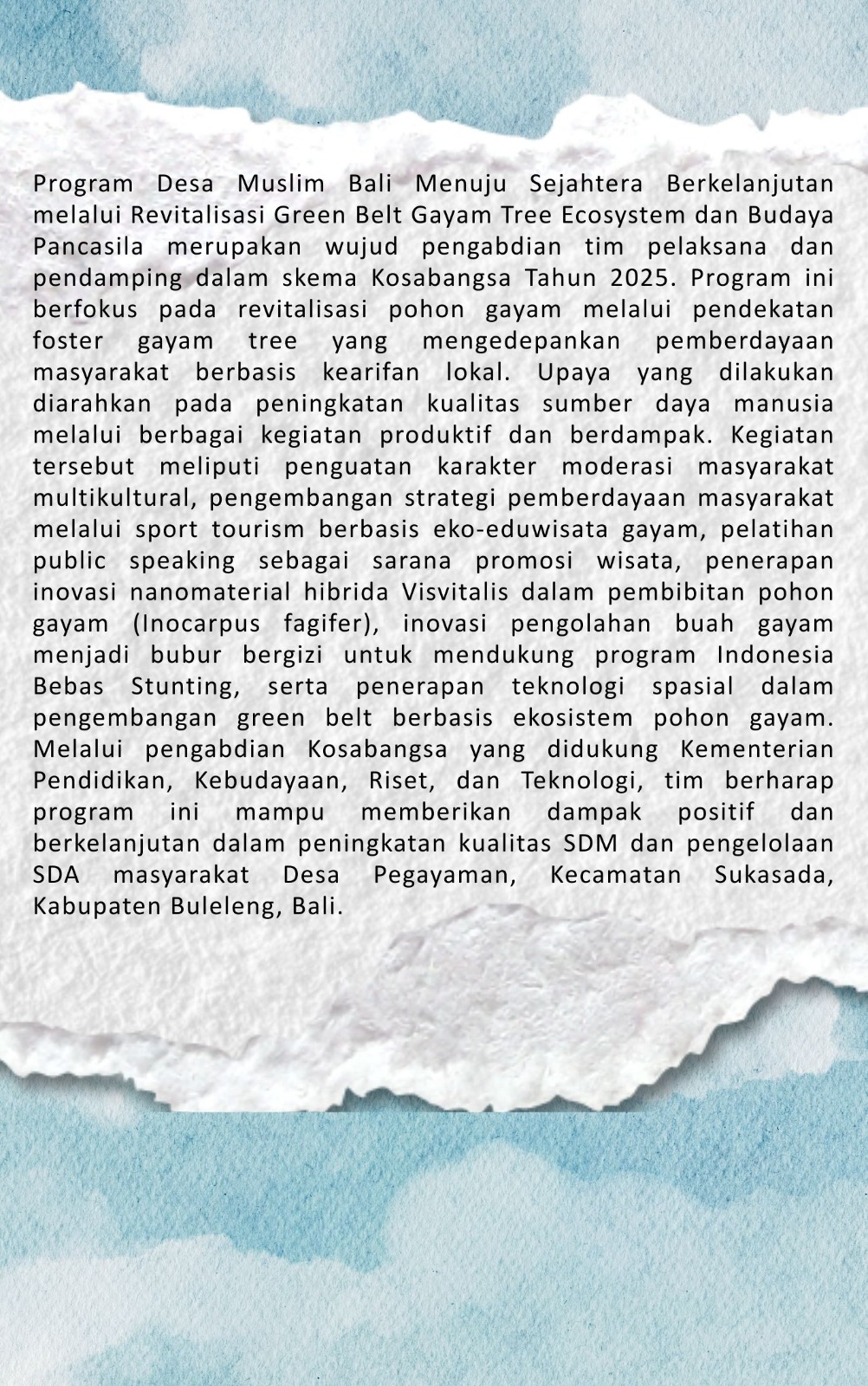 Program Desa Muslim Bali Menuju Sejahtera Berkelanjutan melalui Revitalisasi Green Belt Gayam Tree Ecosystem dan Budaya Pancasila merupakan wujud pengabdian tim pelaksana dan pendamping dalam skema Kosabangsa Tahun 2025. Program ini berfokus pada revitalisasi pohon gayam melalui pendekatan foster gayam tree yang mengedepankan pemberdayaan masyarakat berbasis kearifan lokal. Upaya yang dilakukan diarahkan pada peningkatan kualitas sumber daya manusia melalui berbagai kegiatan produktif dan berdampak. Kegiatan tersebut meliputi penguatan karakter moderasi masyarakat multikultural, pengembangan strategi pemberdayaan masyarakat melalui sport tourism berbasis eko-eduwisata gayam, pelatihan public speaking sebagai sarana promosi wisata, penerapan inovasi nanomaterial hibrida Visvitalis dalam pembibitan pohon gayam (Inocarpus fagifer), inovasi pengolahan buah gayam menjadi bubur bergizi untuk mendukung program Indonesia Bebas Stunting, serta penerapan teknologi spasial dalam pengembangan green belt berbasis ekosistem pohon gayam. Melalui pengabdian Kosabangsa yang didukung Kementerian Pendidikan, Kebudayaan, Riset, dan Teknologi, tim berharap program ini mampu memberikan dampak positif dan berkelanjutan dalam peningkatan kualitas SDM dan pengelolaan SDA masyarakat Desa Pegayaman, Kecamatan Sukasada, Kabupaten Buleleng, Bali.